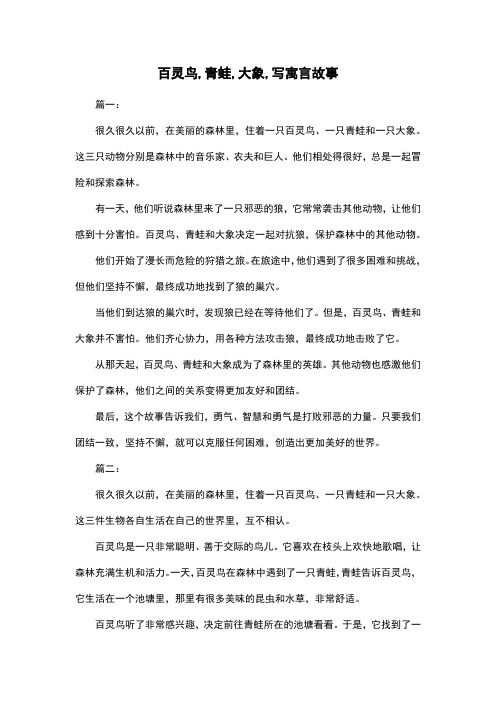 百灵鸟,青蛙,大象,写寓言故事

篇一：

很久很久以前，在美丽的森林里，住着一只百灵鸟、一只青蛙和一只大象。这三只动物分别是森林中的音乐家、农夫和巨人。他们相处得很好，总是一起冒险和探索森林。

有一天，他们听说森林里来了一只邪恶的狼，它常常袭击其他动物，让他们感到十分害怕。百灵鸟、青蛙和大象决定一起对抗狼，保护森林中的其他动物。

他们开始了漫长而危险的狩猎之旅。在旅途中，他们遇到了很多困难和挑战，但他们坚持不懈，最终成功地找到了狼的巢穴。

当他们到达狼的巢穴时，发现狼已经在等待他们了。但是，百灵鸟、青蛙和大象并不害怕。他们齐心协力，用各种方法攻击狼，最终成功地击败了它。

从那天起，百灵鸟、青蛙和大象成为了森林里的英雄。其他动物也感激他们保护了森林，他们之间的关系变得更加友好和团结。

最后，这个故事告诉我们，勇气、智慧和勇气是打败邪恶的力量。只要我们团结一致，坚持不懈，就可以克服任何困难，创造出更加美好的世界。

篇二：

很久很久以前，在美丽的森林里，住着一只百灵鸟、一只青蛙和一只大象。这三件生物各自生活在自己的世界里，互不相认。

百灵鸟是一只非常聪明、善于交际的鸟儿。它喜欢在枝头上欢快地歌唱，让森林充满生机和活力。一天，百灵鸟在森林中遇到了一只青蛙，青蛙告诉百灵鸟，它生活在一个池塘里，那里有很多美味的昆虫和水草，非常舒适。

百灵鸟听了非常感兴趣，决定前往青蛙所在的池塘看看。于是，它找到了一